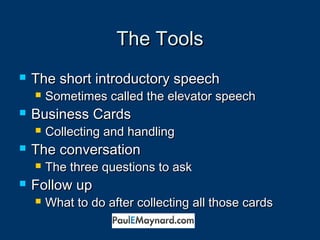 The Tools

- The short introductory speech
  - Sometimes called the elevator speech
- Business Cards
  - Collecting and handling
- The conversation
  - The three questions to ask
- Follow up
  - What to do after collecting all those cards

PaulEMaynard.com